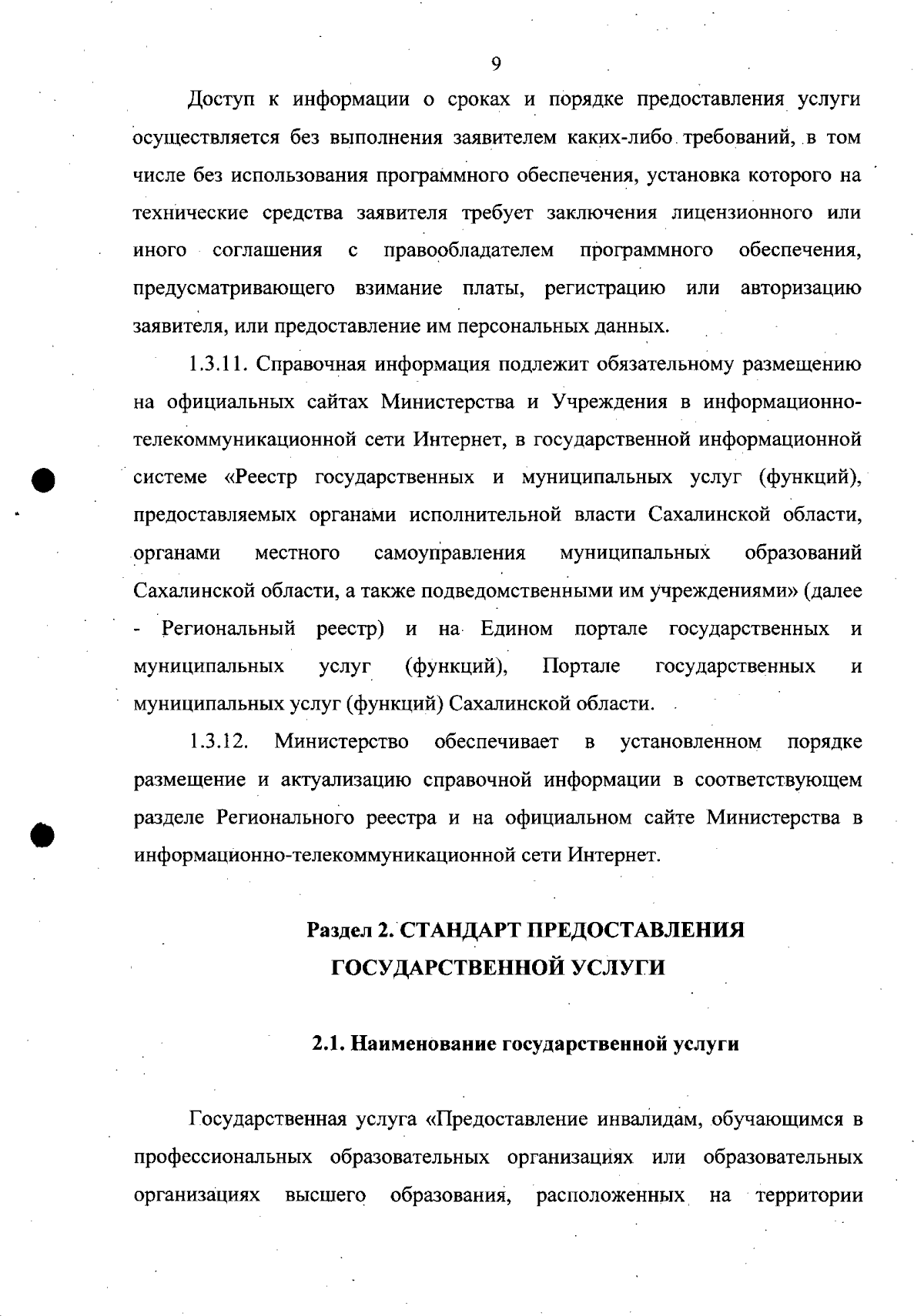 9

Доступ к информации о сроках и порядке предоставления услуги осуществляется без выполнения заявителем каких-либо требований, в том числе без использования программного обеспечения, установка которого на технические средства заявителя требует заключения лицензионного или иного соглашения с правообладателем программного обеспечения, предусматривающего взимание платы, регистрацию или авторизацию заявителя, или предоставление им персональных данных.

1.3.11. Справочная информация подлежит обязательному размещению на официальных сайтах Министерства и Учреждения в информационно-телекоммуникационной сети Интернет, в государственной информационной системе «Реестр государственных и муниципальных услуг (функций), предоставляемых органами исполнительной власти Сахалинской области, органами местного самоуправления муниципальных образований Сахалинской области, а также подведомственными им учреждениями» (далее - Региональный реестр) и на Едином портале государственных и муниципальных услуг (функций), Портале государственных и муниципальных услуг (функций) Сахалинской области.

1.3.12. Министерство обеспечивает в установленном порядке размещение и актуализацию справочной информации в соответствующем разделе Регионального реестра и на официальном сайте Министерства в информационно-телекоммуникационной сети Интернет.

Раздел 2. СТАНДАРТ ПРЕДОСТАВЛЕНИЯ ГОСУДАРСТВЕННОЙ УСЛУГИ

2.1. Наименование государственной услуги

Государственная услуга «Предоставление инвалидам, обучающимся в профессиональных образовательных организациях или образовательных организациях высшего образования, расположенных на территории